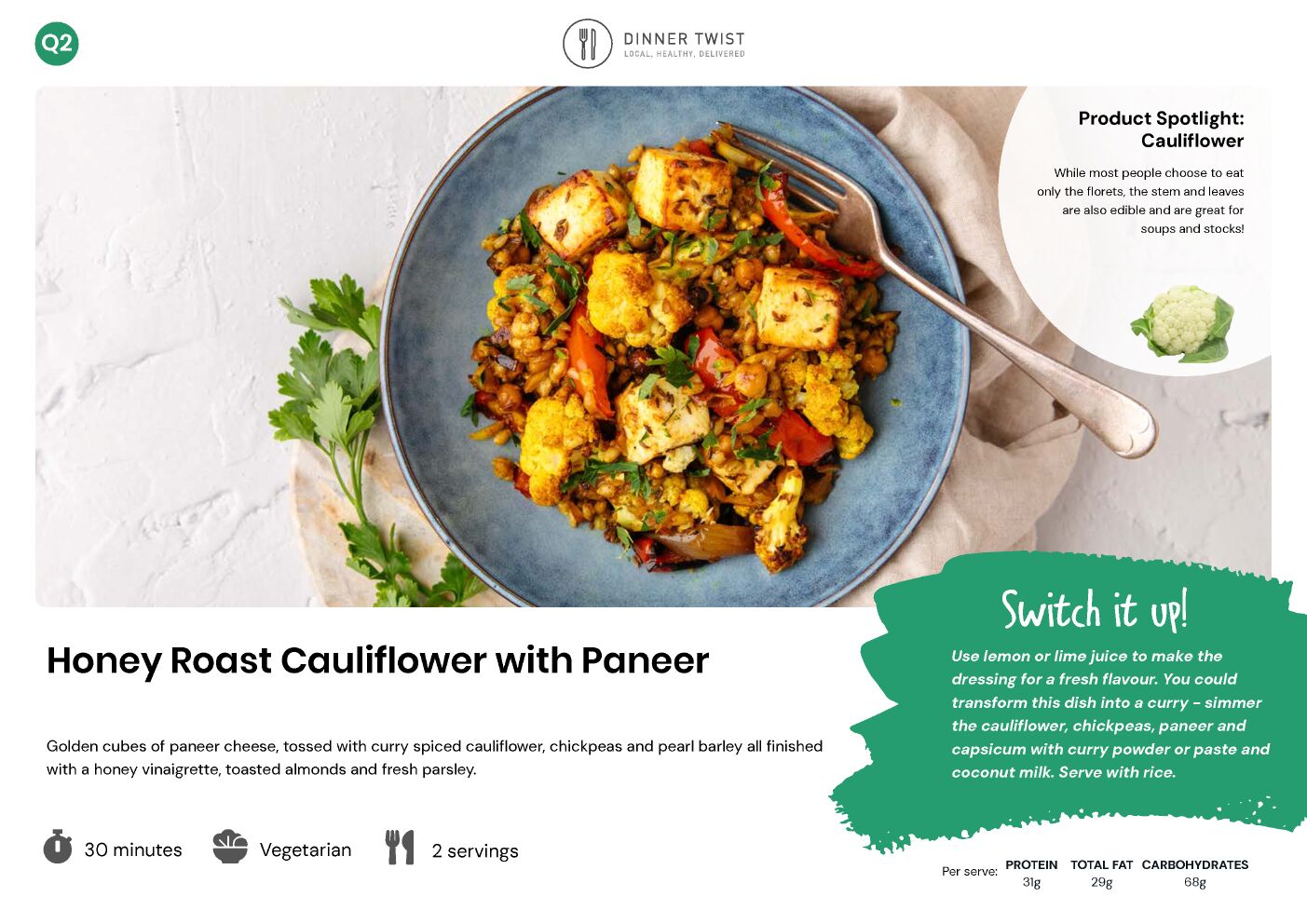 Q2

DINNER TWIST
LOCAL, HEALTHY, DELIVERED

Product Spotlight:
Cauliflower

While most people choose to eat only the florets, the stem and leaves are also edible and are great for soups and stocks!

Switch it up!

Use lemon or lime juice to make the dressing for a fresh flavour. You could transform this dish into a curry - simmer the cauliflower, chickpeas, paneer and capsicum with curry powder or paste and coconut milk. Serve with rice.

Honey Roast Cauliflower with Paneer

Golden cubes of paneer cheese, tossed with curry spiced cauliflower, chickpeas and pearl barley all finished with a honey vinaigrette, toasted almonds and fresh parsley.

30 minutes

Vegetarian

2 servings

Per serve:
PROTEIN
31g
TOTAL FAT
29g
CARBOHYDRATES
68g